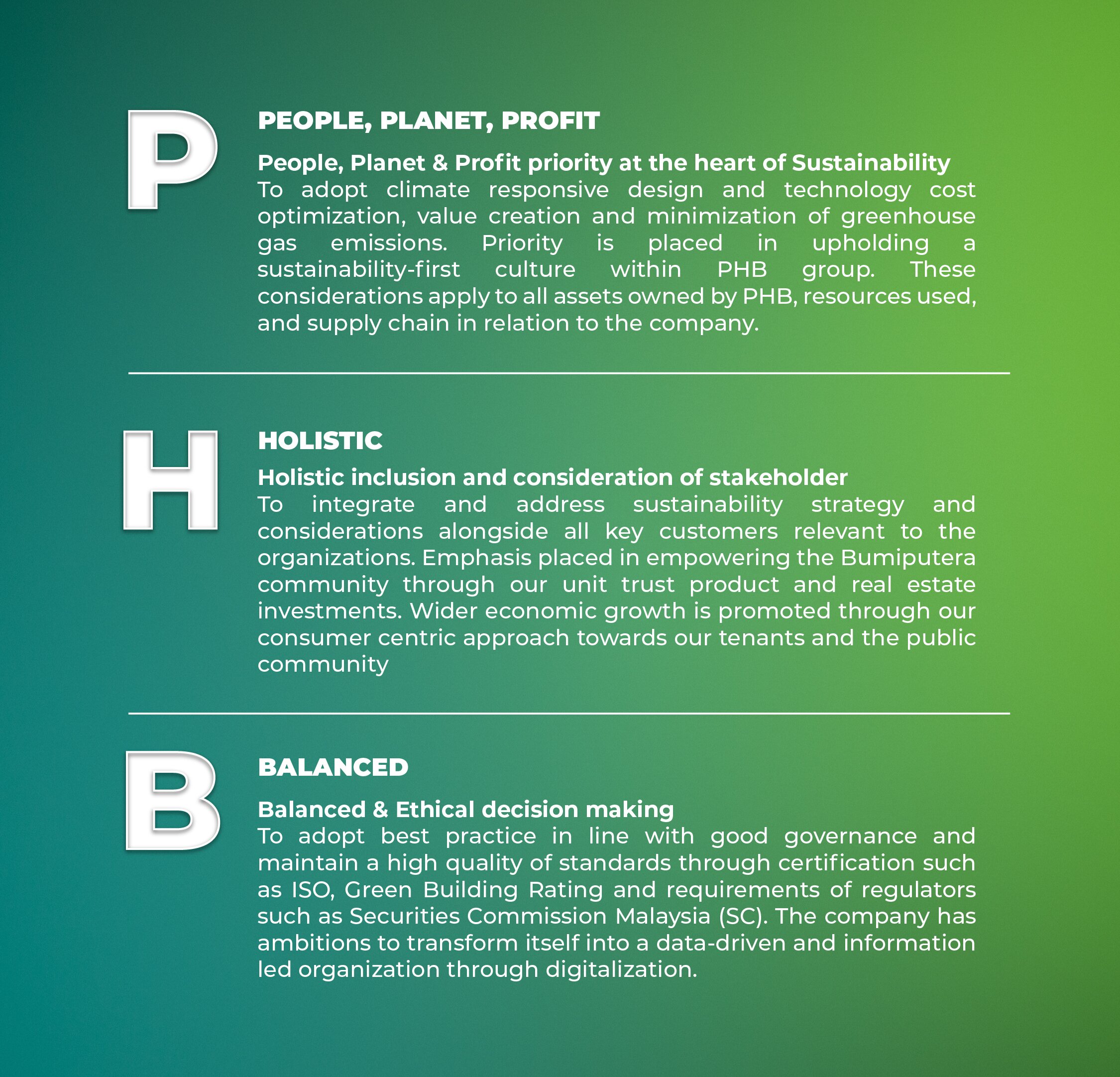 P

PEOPLE, PLANET, PROFIT

People, Planet & Profit priority at the heart of Sustainability
To adopt climate responsive design and technology cost optimization, value creation and minimization of greenhouse gas emissions. Priority is placed in upholding a sustainability-first culture within PHB group. These considerations apply to all assets owned by PHB, resources used, and supply chain in relation to the company.

H

HOLISTIC

Holistic inclusion and consideration of stakeholder
To integrate and address sustainability strategy and considerations alongside all key customers relevant to the organizations. Emphasis placed in empowering the Bumiputera community through our unit trust product and real estate investments. Wider economic growth is promoted through our consumer centric approach towards our tenants and the public community

B

BALANCED

Balanced & Ethical decision making
To adopt best practice in line with good governance and maintain a high quality of standards through certification such as ISO, Green Building Rating and requirements of regulators such as Securities Commission Malaysia (SC). The company has ambitions to transform itself into a data-driven and information led organization through digitalization.